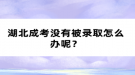 湖北成考没有被录取怎么办呢？